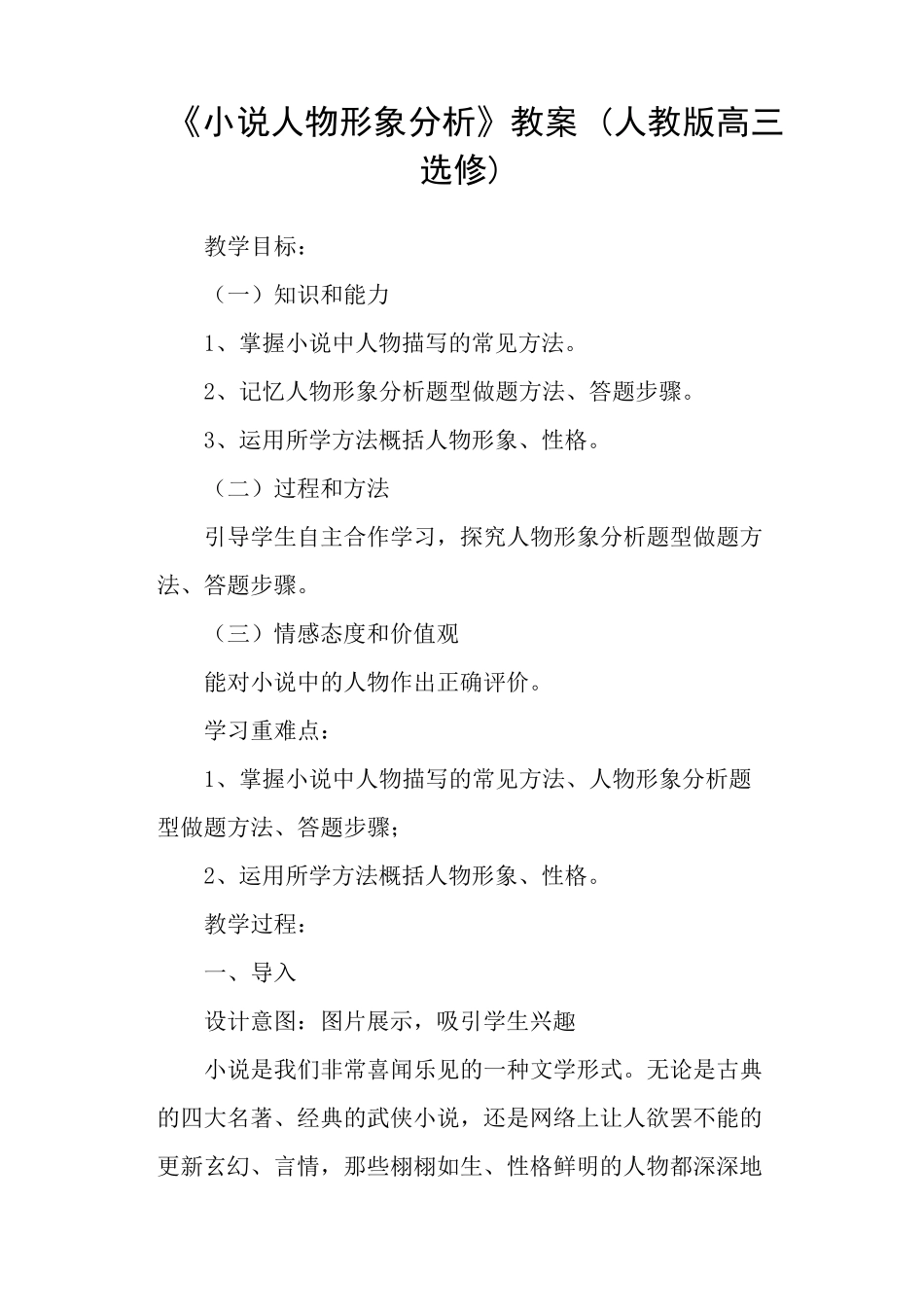 《小说人物形象分析》教案（人教版高三选修）

教学目标：

（一）知识和能力

1、掌握小说中人物描写的常见方法。

2、记忆人物形象分析题型做题方法、答题步骤。

3、运用所学方法概括人物形象、性格。

（二）过程和方法

引导学生自主合作学习，探究人物形象分析题型做题方法、答题步骤。

（三）情感态度和价值观

能对小说中的人物作出正确评价。

学习重难点：

1、掌握小说中人物描写的常见方法、人物形象分析题型做题方法、答题步骤；

2、运用所学方法概括人物形象、性格。

教学过程：

一、导入

设计意图：图片展示，吸引学生兴趣

小说是我们非常喜闻乐见的一种文学形式。无论是古典的四大名著、经典的武侠小说，还是网络上让人欲罢不能的更新玄幻、言情，那些栩栩如生、性格鲜明的人物都深深地